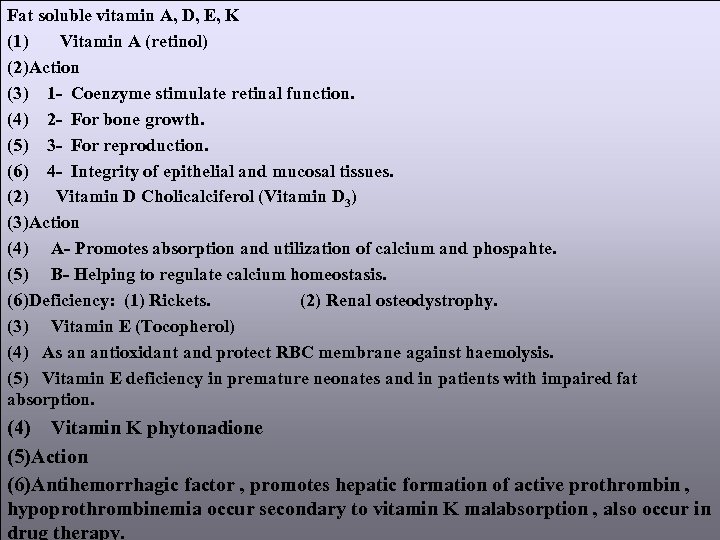 Fat soluble vitamin A, D, E, K

(1) Vitamin A (retinol)

(2)Action

(3) 1- Coenzyme stimulate retinal function.

(4) 2- For bone growth.

(5) 3- For reproduction.

(6) 4- Integrity of epithelial and mucosal tissues.

(2) Vitamin D Cholicalciferol (Vitamin $D_3$)

(3)Action

(4) A- Promotes absorption and utilization of calcium and phospahte.

(5) B- Helping to regulate calcium homeostasis.

(6)Deficiency: (1) Rickets. (2) Renal osteodystrophy.

(3) Vitamin E (Tocopherol)

(4) As an antioxidant and protect RBC membrane against haemolysis.

(5) Vitamin E deficiency in premature neonates and in patients with impaired fat absorption.

(4) Vitamin K phytonadione

(5)Action

(6)Antihemorrhagic factor , promotes hepatic formation of active prothrombin , hypoprothrombinemia occur secondary to vitamin K malabsorption , also occur in drug therapy.